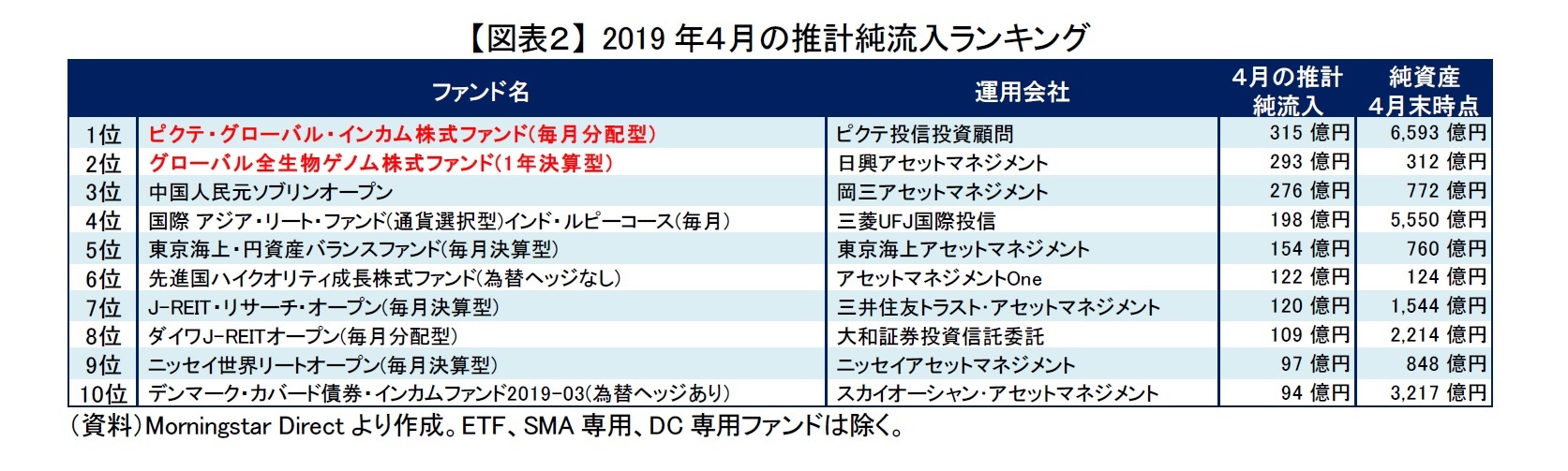 【図表2】2019 年4月の推計純流入ランキング

| | ファンド名 | 運用会社 | 4月の推計純流入 | 純資産 4月末時点 |
|---|---|---|---|---|
| 1位 | ピクテ・グローバル・インカム株式ファンド(毎月分配型) | ピクテ投信投資顧問 | 315 億円 | 6,593 億円 |
| 2位 | グローバル全生物ゲノム株式ファンド(1年決算型) | 日興アセットマネジメント | 293 億円 | 312 億円 |
| 3位 | 中国人民元ソブリンオープン | 岡三アセットマネジメント | 276 億円 | 772 億円 |
| 4位 | 国際 アジア・リート・ファンド(通貨選択型)インド・ルピーコース(毎月) | 三菱UFJ国際投信 | 198 億円 | 5,550 億円 |
| 5位 | 東京海上・円資産バランスファンド(毎月決算型) | 東京海上アセットマネジメント | 154 億円 | 760 億円 |
| 6位 | 先進国ハイクオリティ成長株式ファンド(為替ヘッジなし) | アセットマネジメントOne | 122 億円 | 124 億円 |
| 7位 | J-REIT・リサーチ・オープン(毎月決算型) | 三井住友トラスト・アセットマネジメント | 120 億円 | 1,544 億円 |
| 8位 | ダイワJ-REITオープン(毎月分配型) | 大和証券投資信託委託 | 109 億円 | 2,214 億円 |
| 9位 | ニッセイ世界リートオープン(毎月決算型) | ニッセイアセットマネジメント | 97 億円 | 848 億円 |
| 10位 | デンマーク・カバード債券・インカムファンド2019-03(為替ヘッジあり) | スカイオーシャン・アセットマネジメント | 94 億円 | 3,217 億円 |

(資料)Morningstar Direct より作成。ETF、SMA 専用、DC 専用ファンドは除く。